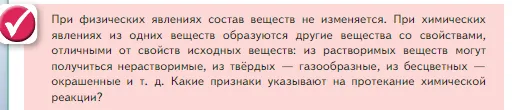 При физических явлениях состав веществ не изменяется. При химических явлениях из одних веществ образуются другие вещества со свойствами, отличными от свойств исходных веществ: из растворимых веществ могут получиться нерастворимые, из твёрдых — газообразные, из бесцветных — окрашенные и т. д. Какие признаки указывают на протекание химической реакции?